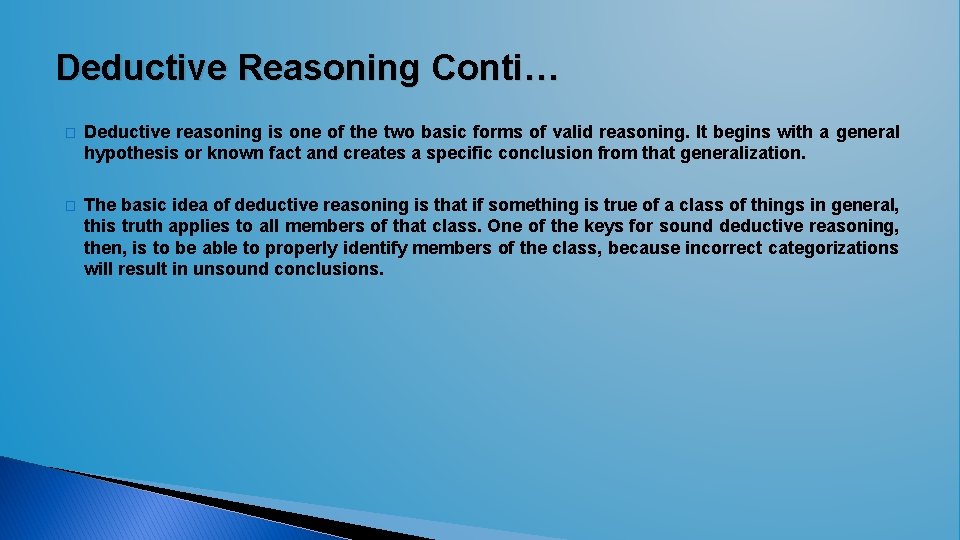 Deductive Reasoning Conti…

� Deductive reasoning is one of the two basic forms of valid reasoning. It begins with a general hypothesis or known fact and creates a specific conclusion from that generalization.

� The basic idea of deductive reasoning is that if something is true of a class of things in general, this truth applies to all members of that class. One of the keys for sound deductive reasoning, then, is to be able to properly identify members of the class, because incorrect categorizations will result in unsound conclusions.